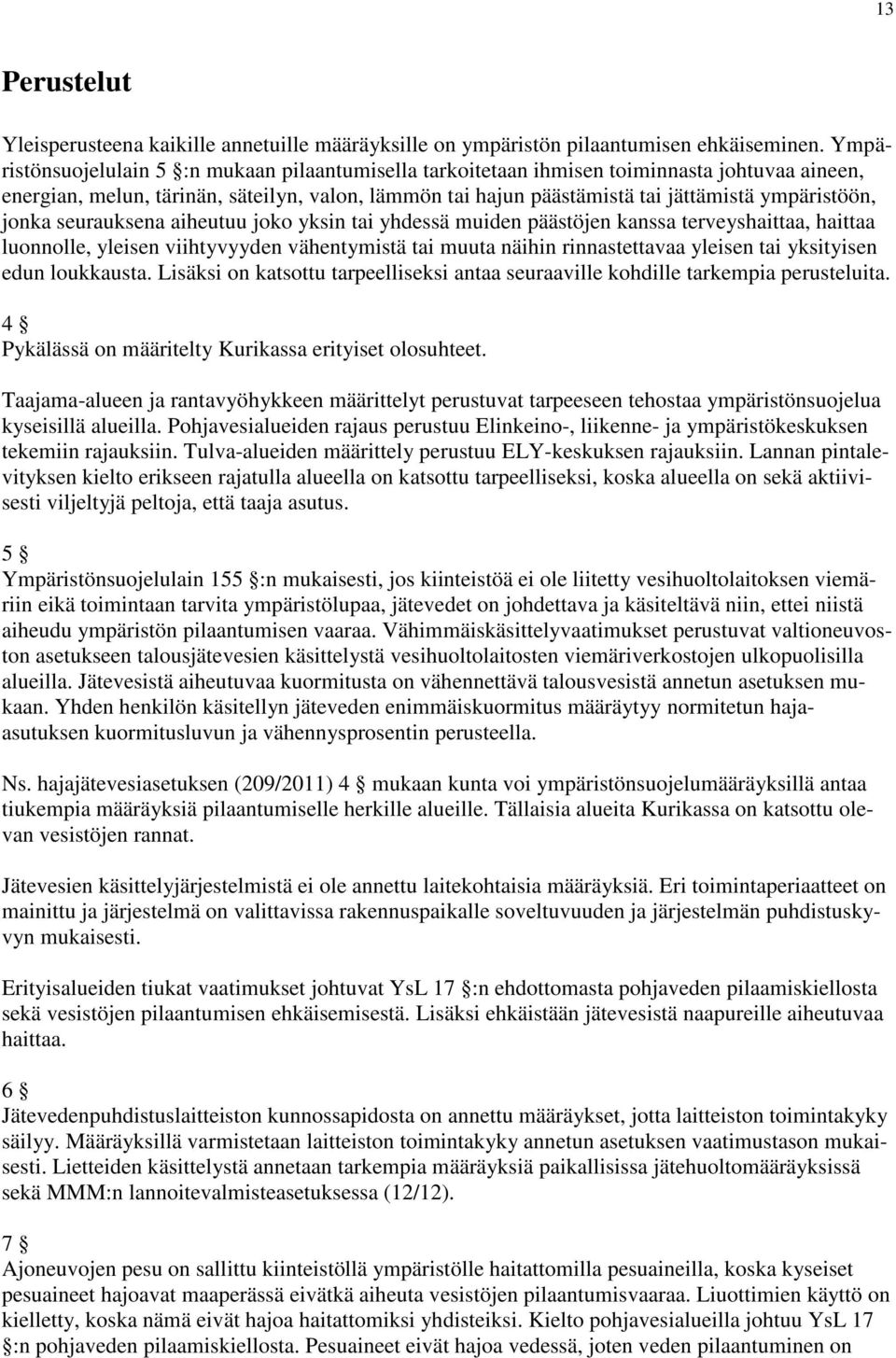 13

Perustelut

Yleisperusteena kaikille annetuille määräyksille on ympäristön pilaantumisen ehkäiseminen. Ympäristönsuojelulain 5 §:n mukaan pilaantumisella tarkoitetaan ihmisen toiminnasta johtuvaa aineen, energian, melun, tärinän, säteilyn, valon, lämmön tai hajun päästämistä tai jättämistä ympäristöön, jonka seurauksena aiheutuu joko yksin tai yhdessä muiden päästöjen kanssa terveyshaittaa, haittaa luonnolle, yleisen viihtyvyyden vähentymistä tai muuta näihin rinnastettavaa yleisen tai yksityisen edun loukkausta. Lisäksi on katsottu tarpeelliseksi antaa seuraaville kohdille tarkempia perusteluita.

4 §
Pykälässä on määritelty Kurikassa erityiset olosuhteet.

Taajama-alueen ja rantavyöhykkeen määrittelyt perustuvat tarpeeseen tehostaa ympäristönsuojelua kyseisillä alueilla. Pohjavesialueiden rajaus perustuu Elinkeino-, liikenne- ja ympäristökeskuksen tekemiin rajauksiin. Tulva-alueiden määrittely perustuu ELY-keskuksen rajauksiin. Lannan pintalevityksen kielto erikseen rajatulla alueella on katsottu tarpeelliseksi, koska alueella on sekä aktiivisesti viljeltyjä peltoja, että taaja asutus.

5 §
Ympäristönsuojelulain 155 §:n mukaisesti, jos kiinteistöä ei ole liitetty vesihuoltolaitoksen viemäriin eikä toimintaan tarvita ympäristölupaa, jätevedet on johdettava ja käsiteltävä niin, ettei niistä aiheudu ympäristön pilaantumisen vaaraa. Vähimmäiskäsittelyvaatimukset perustuvat valtioneuvoston asetukseen talousjätevesien käsittelystä vesihuoltolaitosten viemäriverkostojen ulkopuolisilla alueilla. Jätevesistä aiheutuvaa kuormitusta on vähennettävä talousvesistä annetun asetuksen mukaan. Yhden henkilön käsitellyn jäteveden enimmäiskuormitus määräytyy normitetun hajaasutuksen kuormitusluvun ja vähennysprosentin perusteella.

Ns. hajajätevesiasetuksen (209/2011) 4 § mukaan kunta voi ympäristönsuojelumääräyksillä antaa tiukempia määräyksiä pilaantumiselle herkille alueille. Tällaisia alueita Kurikassa on katsottu olevan vesistöjen rannat.

Jätevesien käsittelyjärjestelmistä ei ole annettu laitekohtaisia määräyksiä. Eri toimintaperiaatteet on mainittu ja järjestelmä on valittavissa rakennuspaikalle soveltuvuuden ja järjestelmän puhdistuskyvyn mukaisesti.

Erityisalueiden tiukat vaatimukset johtuvat YsL 17 §:n ehdottomasta pohjaveden pilaamiskiellosta sekä vesistöjen pilaantumisen ehkäisemisestä. Lisäksi ehkäistään jätevesistä naapureille aiheutuvaa haittaa.

6 §
Jätevedenpuhdistuslaitteiston kunnossapidosta on annettu määräykset, jotta laitteiston toimintakyky säilyy. Määräyksillä varmistetaan laitteiston toimintakyky annetun asetuksen vaatimustason mukaisesti. Lietteiden käsittelystä annetaan tarkempia määräyksiä paikallisissa jätehuoltomääräyksissä sekä MMM:n lannoitevalmisteasetuksessa (12/12).

7 §
Ajoneuvojen pesu on sallittu kiinteistöllä ympäristölle haitattomilla pesuaineilla, koska kyseiset pesuaineet hajoavat maaperässä eivätkä aiheuta vesistöjen pilaantumisvaaraa. Liuottimien käyttö on kielletty, koska nämä eivät hajoa haitattomiksi yhdisteiksi. Kielto pohjavesialueilla johtuu YsL 17 §:n pohjaveden pilaamiskiellosta. Pesuaineet eivät hajoa vedessä, joten veden pilaantuminen on